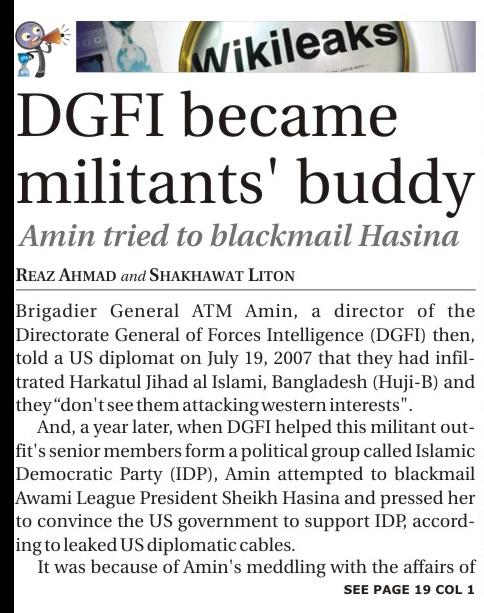 Wikileaks

DGFI became militants' buddy

Amin tried to blackmail Hasina

REAZ AHMAD and SHAKHAWAT LITON

Brigadier General ATM Amin, a director of the Directorate General of Forces Intelligence (DGFI) then, told a US diplomat on July 19, 2007 that they had infiltrated Harkatul Jihad al Islami, Bangladesh (Huji-B) and they "don't see them attacking western interests".

And, a year later, when DGFI helped this militant outfit's senior members form a political group called Islamic Democratic Party (IDP), Amin attempted to blackmail Awami League President Sheikh Hasina and pressed her to convince the US government to support IDP, according to leaked US diplomatic cables.

It was because of Amin's meddling with the affairs of

SEE PAGE 19 COL 1